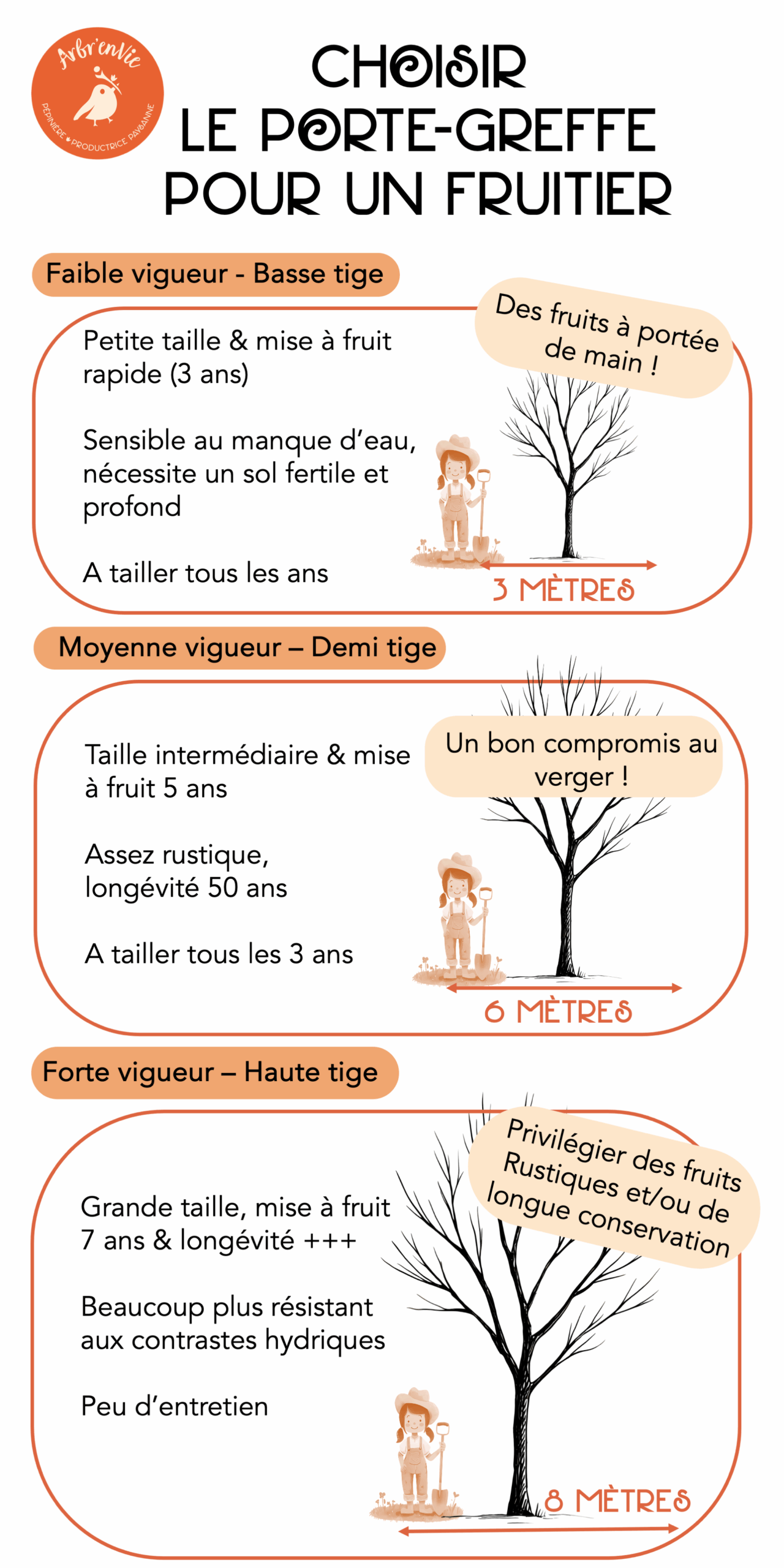 Arbr'enVie
PÉPINIÈRE • PRODUCTRICE PAYSANNE

CHOISIR LE PORTE-GREFFE POUR UN FRUITIER

Faible vigueur - Basse tige

Des fruits à portée de main !

Petite taille & mise à fruit rapide (3 ans)

Sensible au manque d'eau, nécessite un sol fertile et profond

A tailler tous les ans

3 MÈTRES

Moyenne vigueur – Demi tige

Un bon compromis au verger !

Taille intermédiaire & mise à fruit 5 ans

Assez rustique, longévité 50 ans

A tailler tous les 3 ans

6 MÈTRES

Forte vigueur – Haute tige

Privilégier des fruits Rustiques et/ou de longue conservation

Grande taille, mise à fruit 7 ans & longévité +++

Beaucoup plus résistant aux contrastes hydriques

Peu d'entretien

8 MÈTRES